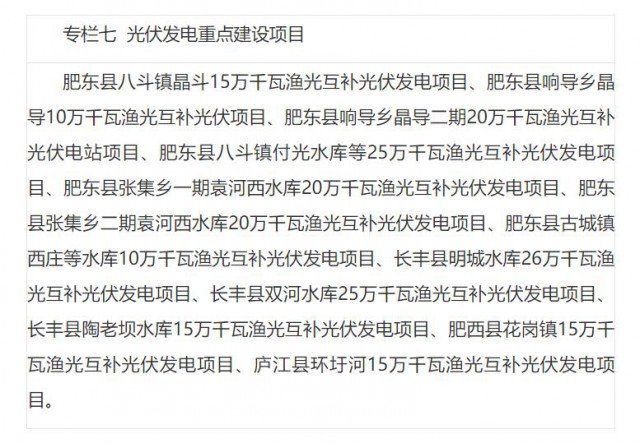 专栏七 光伏发电重点建设项目

肥东县八斗镇晶斗15万千瓦渔光互补光伏发电项目、肥东县响导乡晶导10万千瓦渔光互补光伏项目、肥东县响导乡晶导二期20万千瓦渔光互补光伏电站项目、肥东县八斗镇付光水库等25万千瓦渔光互补光伏发电项目、肥东县张集乡一期袁河西水库20万千瓦渔光互补光伏发电项目、肥东县张集乡二期袁河西水库20万千瓦渔光互补光伏发电项目、肥东县古城镇西庄等水库10万千瓦渔光互补光伏发电项目、长丰县明城水库26万千瓦渔光互补光伏发电项目、长丰县双河水库25万千瓦渔光互补光伏发电项目、长丰县陶老坝水库15万千瓦渔光互补光伏发电项目、肥西县花岗镇15万千瓦渔光互补光伏发电项目、庐江县环圩河15万千瓦渔光互补光伏发电项目。